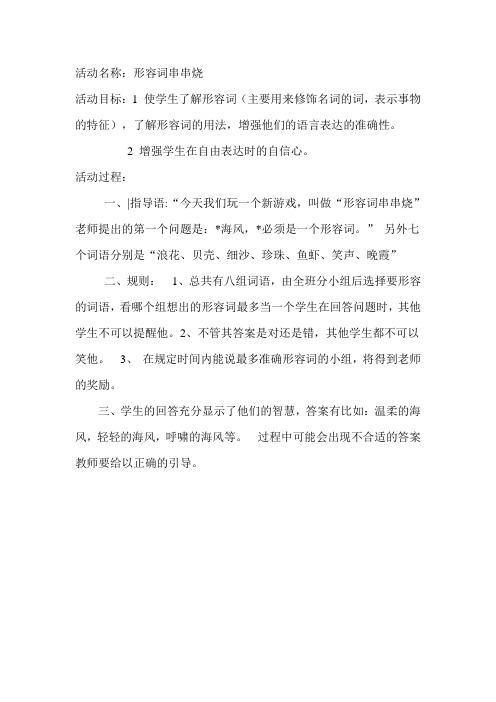 活动名称：形容词串串烧

活动目标：1 使学生了解形容词（主要用来修饰名词的词，表示事物的特征），了解形容词的用法，增强他们的语言表达的准确性。

2 增强学生在自由表达时的自信心。

活动过程：

一、|指导语:“今天我们玩一个新游戏，叫做“形容词串串烧”老师提出的第一个问题是：*海风，*必须是一个形容词。” 另外七个词语分别是“浪花、贝壳、细沙、珍珠、鱼虾、笑声、晚霞”

二、规则： 1、总共有八组词语，由全班分小组后选择要形容的词语，看哪个组想出的形容词最多当一个学生在回答问题时，其他学生不可以提醒他。2、不管其答案是对还是错，其他学生都不可以笑他。 3、 在规定时间内能说最多准确形容词的小组，将得到老师的奖励。

三、学生的回答充分显示了他们的智慧，答案有比如：温柔的海风，轻轻的海风，呼啸的海风等。 过程中可能会出现不合适的答案教师要给以正确的引导。